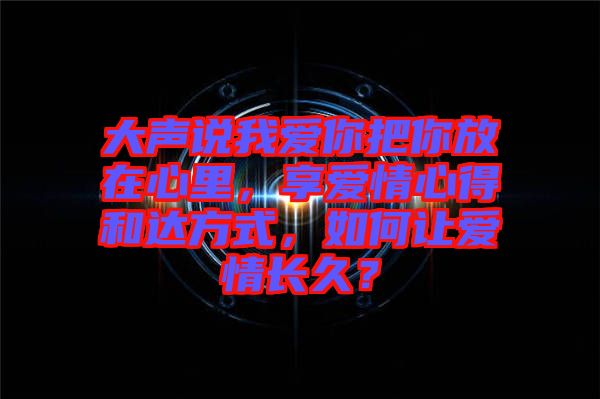 大声说我爱你把你放在心里，享爱情心得和达方式，如何让爱情长久？